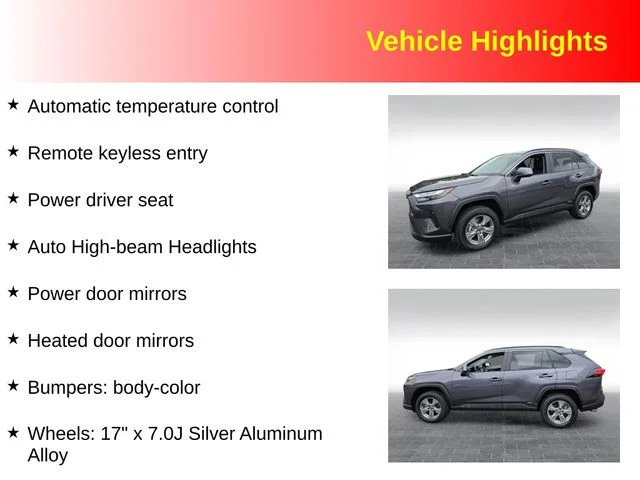 Vehicle Highlights

★ Automatic temperature control

★ Remote keyless entry

★ Power driver seat

★ Auto High-beam Headlights

★ Power door mirrors

★ Heated door mirrors

★ Bumpers: body-color

★ Wheels: 17" x 7.0J Silver Aluminum Alloy